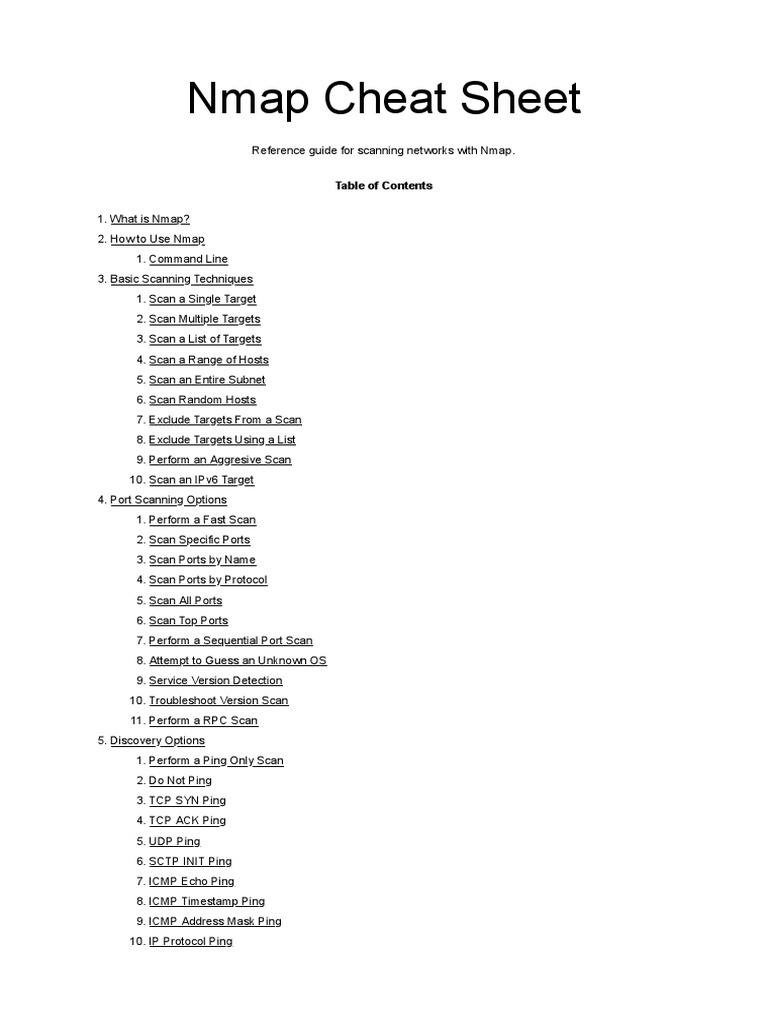 Nmap Cheat Sheet

Reference guide for scanning networks with Nmap.

Table of Contents

1. What is Nmap?
2. How to Use Nmap
   1. Command Line
3. Basic Scanning Techniques
   1. Scan a Single Target
   2. Scan Multiple Targets
   3. Scan a List of Targets
   4. Scan a Range of Hosts
   5. Scan an Entire Subnet
   6. Scan Random Hosts
   7. Exclude Targets From a Scan
   8. Exclude Targets Using a List
   9. Perform an Aggresive Scan
   10. Scan an IPv6 Target
4. Port Scanning Options
   1. Perform a Fast Scan
   2. Scan Specific Ports
   3. Scan Ports by Name
   4. Scan Ports by Protocol
   5. Scan All Ports
   6. Scan Top Ports
   7. Perform a Sequential Port Scan
   8. Attempt to Guess an Unknown OS
   9. Service Version Detection
   10. Troubleshoot Version Scan
   11. Perform a RPC Scan
5. Discovery Options
   1. Perform a Ping Only Scan
   2. Do Not Ping
   3. TCP SYN Ping
   4. TCP ACK Ping
   5. UDP Ping
   6. SCTP INIT Ping
   7. ICMP Echo Ping
   8. ICMP Timestamp Ping
   9. ICMP Address Mask Ping
   10. IP Protocol Ping